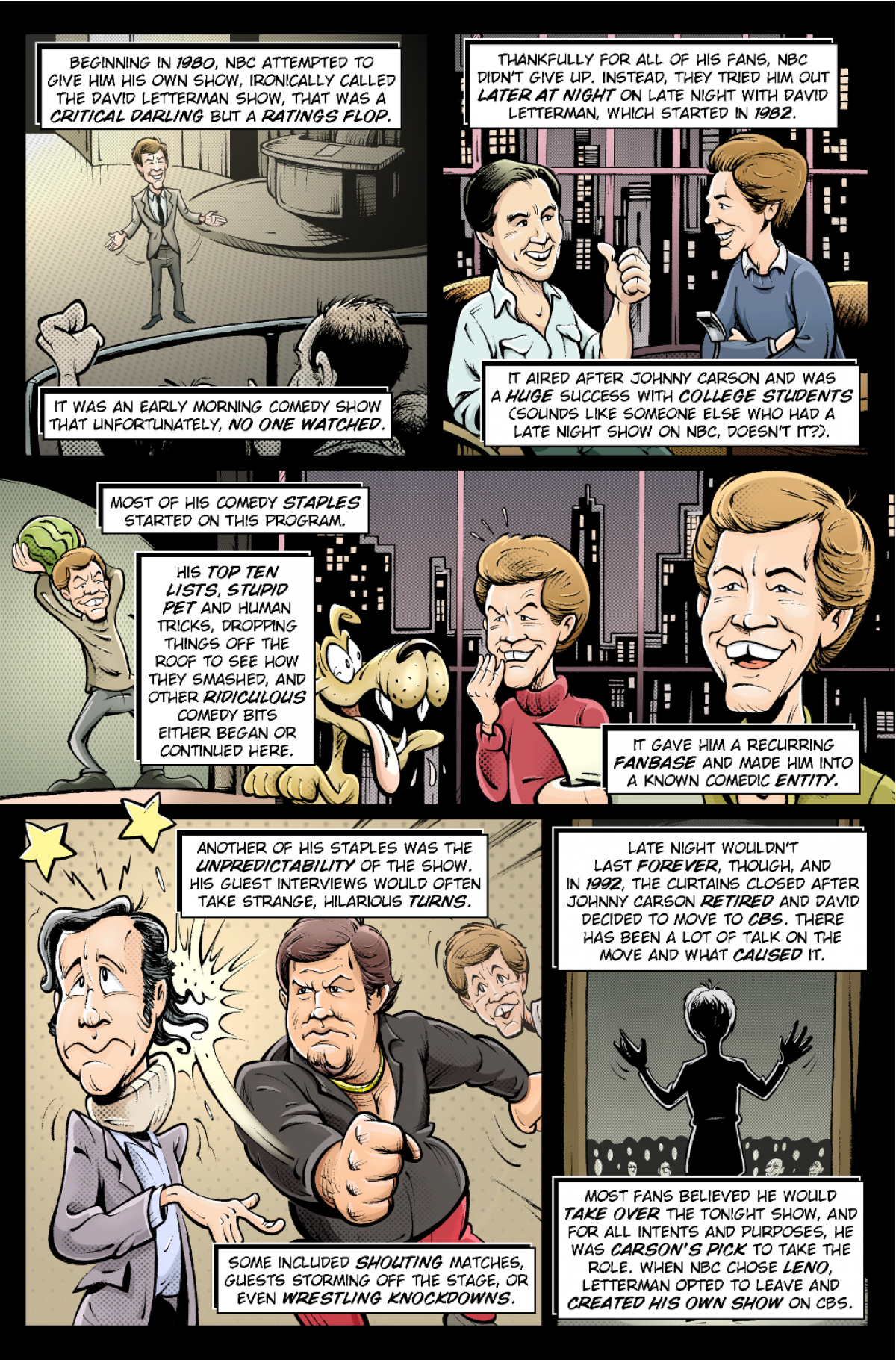 BEGINNING IN 1980, NBC ATTEMPTED TO GIVE HIM HIS OWN SHOW, IRONICALLY CALLED THE DAVID LETTERMAN SHOW, THAT WAS A CRITICAL DARLING BUT A RATINGS FLOP.

IT WAS AN EARLY MORNING COMEDY SHOW THAT UNFORTUNATELY, NO ONE WATCHED.

THANKFULLY FOR ALL OF HIS FANS, NBC DIDN'T GIVE UP. INSTEAD, THEY TRIED HIM OUT LATER AT NIGHT ON LATE NIGHT WITH DAVID LETTERMAN, WHICH STARTED IN 1982.

IT AIRED AFTER JOHNNY CARSON AND WAS A HUGE SUCCESS WITH COLLEGE STUDENTS (SOUNDS LIKE SOMEONE ELSE WHO HAD A LATE NIGHT SHOW ON NBC, DOESN'T IT?).

MOST OF HIS COMEDY STAPLES STARTED ON THIS PROGRAM.

HIS TOP TEN LISTS, STUPID PET AND HUMAN TRICKS, DROPPING THINGS OFF THE ROOF TO SEE HOW THEY SMASHED, AND OTHER RIDICULOUS COMEDY BITS EITHER BEGAN OR CONTINUED HERE.

IT GAVE HIM A RECURRING FANBASE AND MADE HIM INTO A KNOWN COMEDIC ENTITY.

ANOTHER OF HIS STAPLES WAS THE UNPREDICTABILITY OF THE SHOW. HIS GUEST INTERVIEWS WOULD OFTEN TAKE STRANGE, HILARIOUS TURNS.

SOME INCLUDED SHOUTING MATCHES, GUESTS STORMING OFF THE STAGE, OR EVEN WRESTLING KNOCKDOWNS.

LATE NIGHT WOULDN'T LAST FOREVER, THOUGH, AND IN 1992, THE CURTAINS CLOSED AFTER JOHNNY CARSON RETIRED AND DAVID DECIDED TO MOVE TO CBS. THERE HAS BEEN A LOT OF TALK ON THE MOVE AND WHAT CAUSED IT.

MOST FANS BELIEVED HE WOULD TAKE OVER THE TONIGHT SHOW, AND FOR ALL INTENTS AND PURPOSES, HE WAS CARSON'S PICK TO TAKE THE ROLE. WHEN NBC CHOSE LENO, LETTERMAN OPTED TO LEAVE AND CREATED HIS OWN SHOW ON CBS.